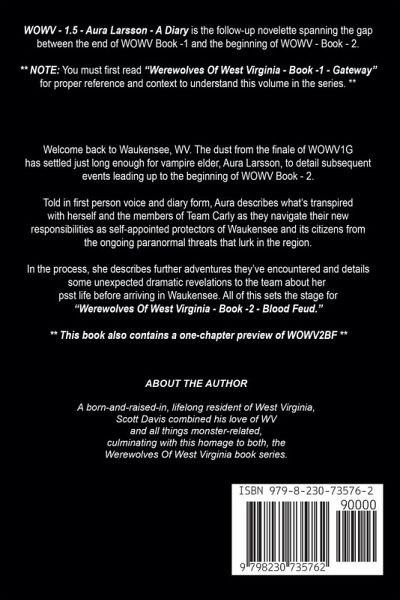 WOWV - 1.5 - Aura Larsson - A Diary is the follow-up novelette spanning the gap between the end of WOWV Book -1 and the beginning of WOWV - Book - 2.

** NOTE: You must first read "Werewolves Of West Virginia - Book -1 - Gateway" for proper reference and context to understand this volume in the series. **

Welcome back to Waukensee, WV. The dust from the finale of WOWV1G has settled just long enough for vampire elder, Aura Larsson, to detail subsequent events leading up to the beginning of WOWV Book - 2.

Told in first person voice and diary form, Aura describes what's transpired with herself and the members of Team Carly as they navigate their new responsibilities as self-appointed protectors of Waukensee and its citizens from the ongoing paranormal threats that lurk in the region.

In the process, she describes further adventures they've encountered and details some unexpected dramatic revelations to the team about her psst life before arriving in Waukensee. All of this sets the stage for "Werewolves Of West Virginia - Book -2 - Blood Feud."

** This book also contains a one-chapter preview of WOWV2BF **

ABOUT THE AUTHOR

A born-and-raised-in, lifelong resident of West Virginia, Scott Davis combined his love of WV and all things monster-related, culminating with this homage to both, the Werewolves Of West Virginia book series.

ISBN 979-8-230-73576-2

90000

9 798230 735762